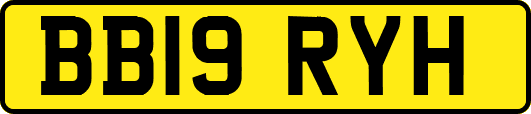 BB19 RYH